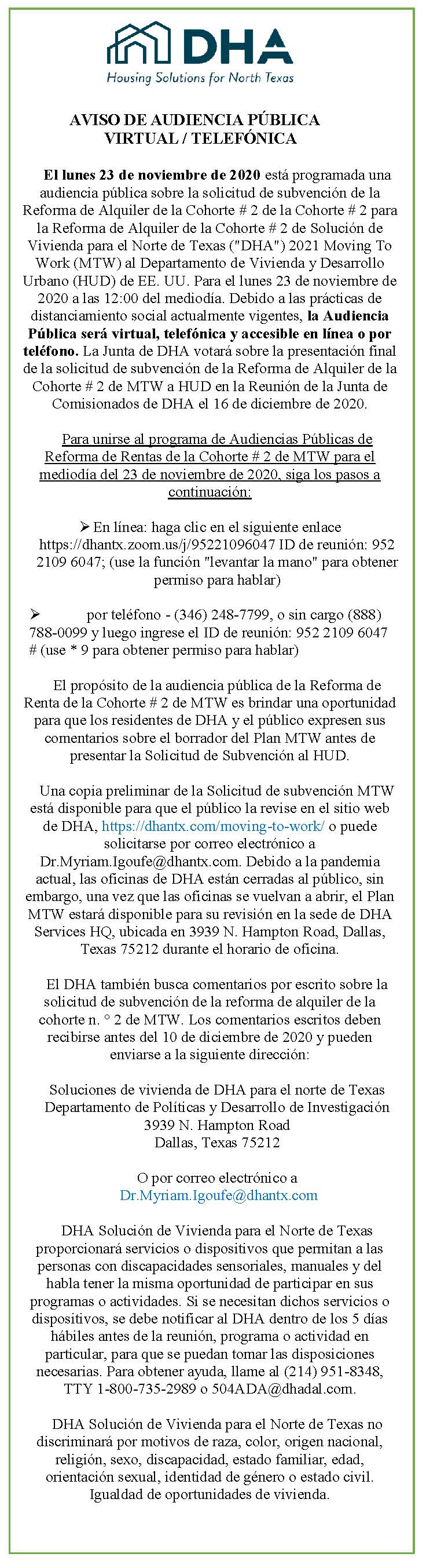 DHA
Housing Solutions for North Texas

AVISO DE AUDIENCIA PÚBLICA
VIRTUAL / TELEFÓNICA

El lunes 23 de noviembre de 2020 está programada una audiencia pública sobre la solicitud de subvención de la Reforma de Alquiler de la Cohorte # 2 de la Cohorte # 2 para la Reforma de Alquiler de la Cohorte # 2 de Solución de Vivienda para el Norte de Texas ("DHA") 2021 Moving To Work (MTW) al Departamento de Vivienda y Desarrollo Urbano (HUD) de EE. UU. Para el lunes 23 de noviembre de 2020 a las 12:00 del mediodía. Debido a las prácticas de distanciamiento social actualmente vigentes, la Audiencia Pública será virtual, telefónica y accesible en línea o por teléfono. La Junta de DHA votará sobre la presentación final de la solicitud de subvención de la Reforma de Alquiler de la Cohorte # 2 de MTW a HUD en la Reunión de la Junta de Comisionados de DHA el 16 de diciembre de 2020.

Para unirse al programa de Audiencias Públicas de Reforma de Rentas de la Cohorte # 2 de MTW para el mediodía del 23 de noviembre de 2020, siga los pasos a continuación:

➢ En línea: haga clic en el siguiente enlace https://dhantx.zoom.us/j/95221096047 ID de reunión: 952 2109 6047; (use la función "levantar la mano" para obtener permiso para hablar)

➢ por teléfono - (346) 248-7799, o sin cargo (888) 788-0099 y luego ingrese el ID de reunión: 952 2109 6047 # (use * 9 para obtener permiso para hablar)

El propósito de la audiencia pública de la Reforma de Renta de la Cohorte # 2 de MTW es brindar una oportunidad para que los residentes de DHA y el público expresen sus comentarios sobre el borrador del Plan MTW antes de presentar la Solicitud de Subvención al HUD.

Una copia preliminar de la Solicitud de subvención MTW está disponible para que el público la revise en el sitio web de DHA, https://dhantx.com/moving-to-work/ o puede solicitarse por correo electrónico a Dr.Myriam.Igoufe@dhantx.com. Debido a la pandemia actual, las oficinas de DHA están cerradas al público, sin embargo, una vez que las oficinas se vuelvan a abrir, el Plan MTW estará disponible para su revisión en la sede de DHA Services HQ, ubicada en 3939 N. Hampton Road, Dallas, Texas 75212 durante el horario de oficina.

El DHA también busca comentarios por escrito sobre la solicitud de subvención de la reforma de alquiler de la cohorte n. ° 2 de MTW. Los comentarios escritos deben recibirse antes del 10 de diciembre de 2020 y pueden enviarse a la siguiente dirección:

Soluciones de vivienda de DHA para el norte de Texas
Departamento de Políticas y Desarrollo de Investigación
3939 N. Hampton Road
Dallas, Texas 75212

O por correo electrónico a
Dr.Myriam.Igoufe@dhantx.com

DHA Solución de Vivienda para el Norte de Texas proporcionará servicios o dispositivos que permitan a las personas con discapacidades sensoriales, manuales y del habla tener la misma oportunidad de participar en sus programas o actividades. Si se necesitan dichos servicios o dispositivos, se debe notificar al DHA dentro de los 5 días hábiles antes de la reunión, programa o actividad en particular, para que se puedan tomar las disposiciones necesarias. Para obtener ayuda, llame al (214) 951-8348, TTY 1-800-735-2989 o 504ADA@dhadal.com.

DHA Solución de Vivienda para el Norte de Texas no discriminará por motivos de raza, color, origen nacional, religión, sexo, discapacidad, estado familiar, edad, orientación sexual, identidad de género o estado civil. Igualdad de oportunidades de vivienda.